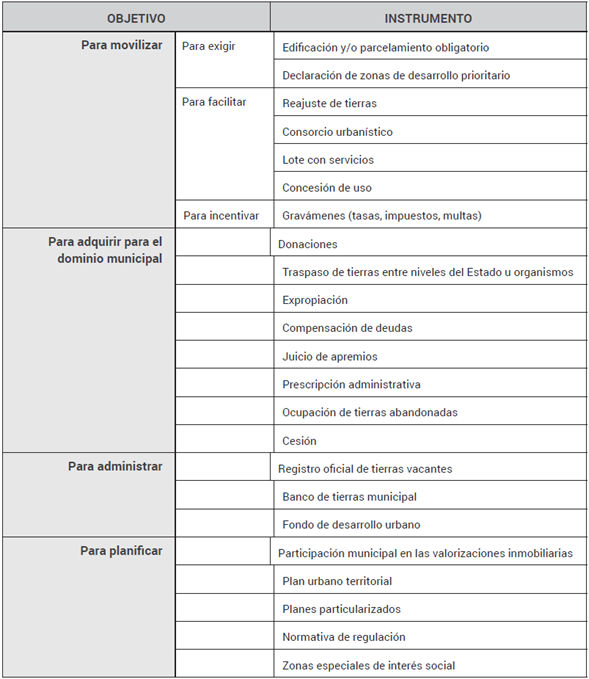 | OBJETIVO | | INSTRUMENTO |
|---|---|---|
| Para movilizar | Para exigir | Edificación y/o parcelamiento obligatorio |
| | | Declaración de zonas de desarrollo prioritario |
| | Para facilitar | Reajuste de tierras |
| | | Consorcio urbanístico |
| | | Lote con servicios |
| | | Concesión de uso |
| | Para incentivar | Gravámenes (tasas, impuestos, multas) |
| Para adquirir para el dominio municipal | | Donaciones |
| | | Traspaso de tierras entre niveles del Estado u organismos |
| | | Expropiación |
| | | Compensación de deudas |
| | | Juicio de apremios |
| | | Prescripción administrativa |
| | | Ocupación de tierras abandonadas |
| | | Cesión |
| Para administrar | | Registro oficial de tierras vacantes |
| | | Banco de tierras municipal |
| | | Fondo de desarrollo urbano |
| Para planificar | | Participación municipal en las valorizaciones inmobiliarias |
| | | Plan urbano territorial |
| | | Planes particularizados |
| | | Normativa de regulación |
| | | Zonas especiales de interés social |